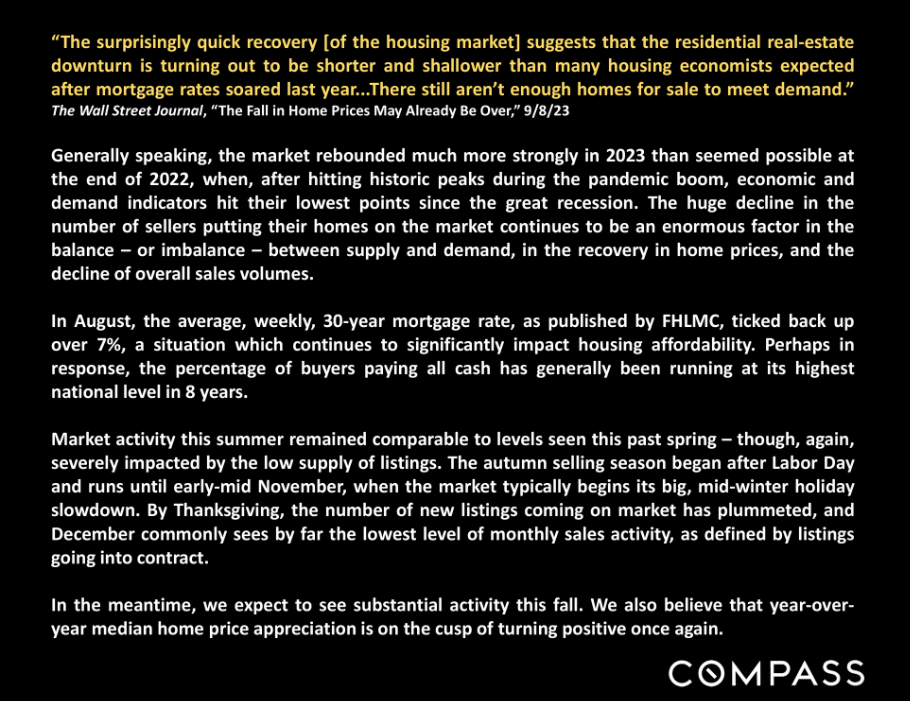 “The surprisingly quick recovery [of the housing market] suggests that the residential real-estate downturn is turning out to be shorter and shallower than many housing economists expected after mortgage rates soared last year...There still aren’t enough homes for sale to meet demand.”
The Wall Street Journal, “The Fall in Home Prices May Already Be Over,” 9/8/23

Generally speaking, the market rebounded much more strongly in 2023 than seemed possible at the end of 2022, when, after hitting historic peaks during the pandemic boom, economic and demand indicators hit their lowest points since the great recession. The huge decline in the number of sellers putting their homes on the market continues to be an enormous factor in the balance – or imbalance – between supply and demand, in the recovery in home prices, and the decline of overall sales volumes.

In August, the average, weekly, 30-year mortgage rate, as published by FHLMC, ticked back up over 7%, a situation which continues to significantly impact housing affordability. Perhaps in response, the percentage of buyers paying all cash has generally been running at its highest national level in 8 years.

Market activity this summer remained comparable to levels seen this past spring – though, again, severely impacted by the low supply of listings. The autumn selling season began after Labor Day and runs until early-mid November, when the market typically begins its big, mid-winter holiday slowdown. By Thanksgiving, the number of new listings coming on market has plummeted, and December commonly sees by far the lowest level of monthly sales activity, as defined by listings going into contract.

In the meantime, we expect to see substantial activity this fall. We also believe that year-over-year median home price appreciation is on the cusp of turning positive once again.

COMPASS